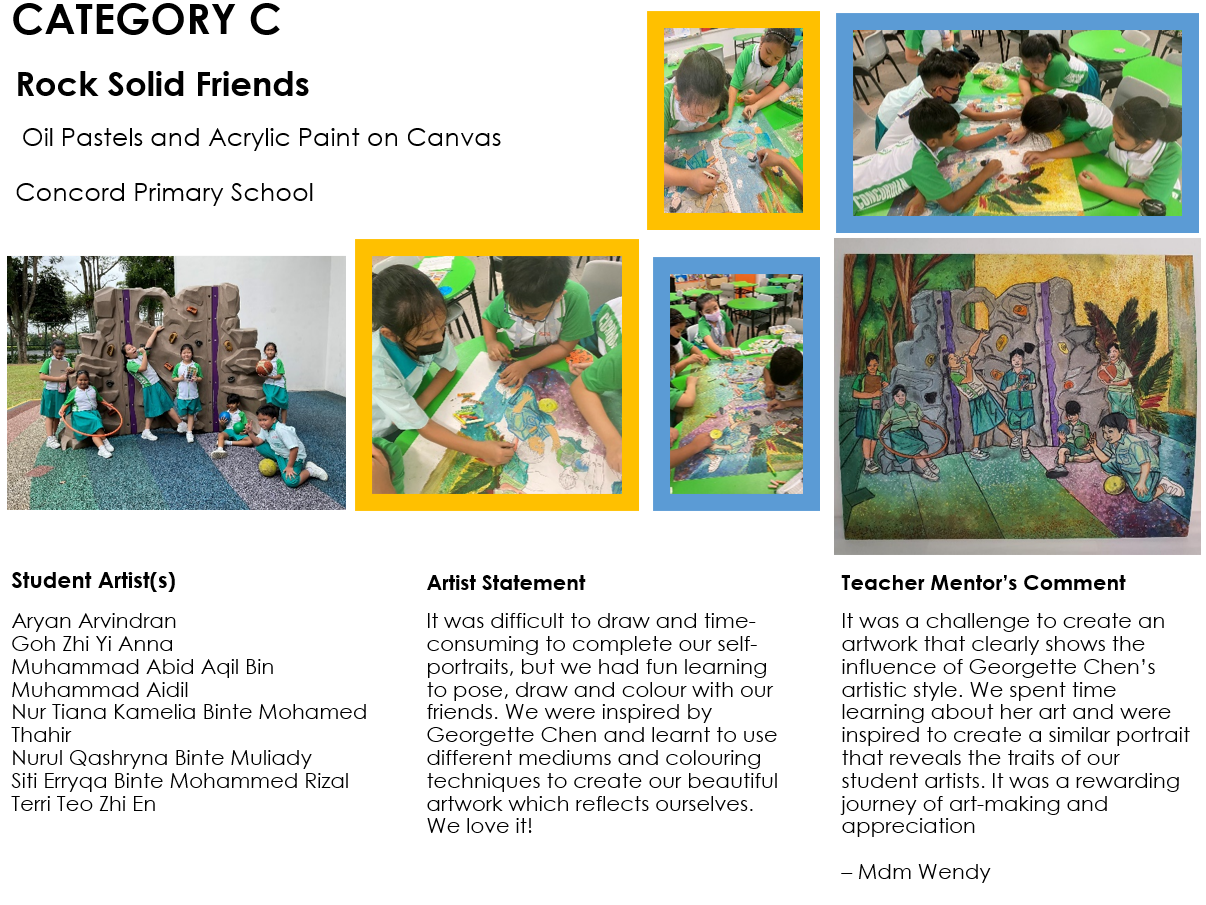 CATEGORY C

Rock Solid Friends

Oil Pastels and Acrylic Paint on Canvas

Concord Primary School

Student Artist(s)

Aryan Arvindran
Goh Zhi Yi Anna
Muhammad Abid Aqil Bin Muhammad Aidil
Nur Tiana Kamelia Binte Mohamed Thahir
Nurul Qashryna Binte Muliady
Siti Erryqa Binte Mohammed Rizal
Terri Teo Zhi En

Artist Statement

It was difficult to draw and time-consuming to complete our self-portraits, but we had fun learning to pose, draw and colour with our friends. We were inspired by Georgette Chen and learnt to use different mediums and colouring techniques to create our beautiful artwork which reflects ourselves. We love it!

Teacher Mentor's Comment

It was a challenge to create an artwork that clearly shows the influence of Georgette Chen's artistic style. We spent time learning about her art and were inspired to create a similar portrait that reveals the traits of our student artists. It was a rewarding journey of art-making and appreciation

– Mdm Wendy